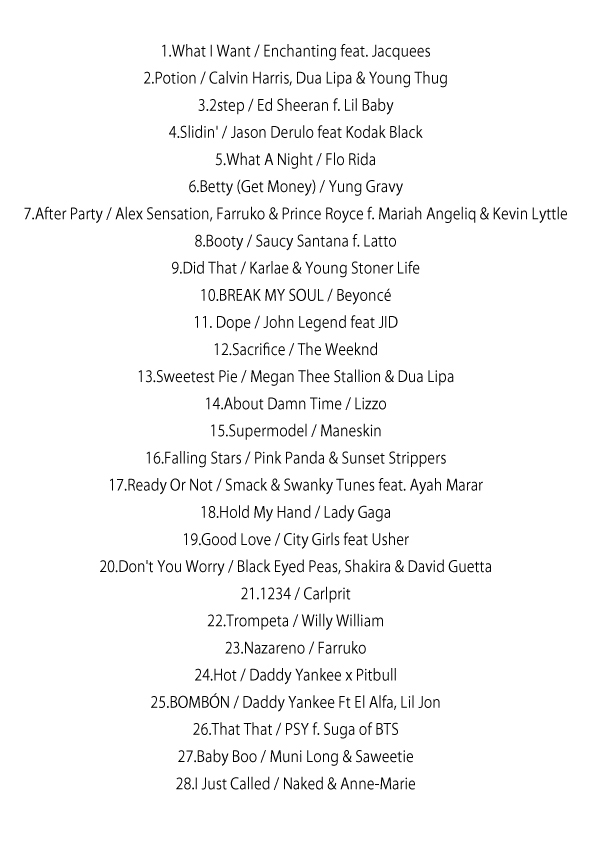 1.What I Want / Enchanting feat. Jacquees
2.Potion / Calvin Harris, Dua Lipa & Young Thug
3.2step / Ed Sheeran f. Lil Baby
4.Slidin' / Jason Derulo feat Kodak Black
5.What A Night / Flo Rida
6.Betty (Get Money) / Yung Gravy
7.After Party / Alex Sensation, Farruko & Prince Royce f. Mariah Angeliq & Kevin Lyttle
8.Booty / Saucy Santana f. Latto
9.Did That / Karlae & Young Stoner Life
10.BREAK MY SOUL / Beyoncé
11. Dope / John Legend feat JID
12.Sacrifice / The Weeknd
13.Sweetest Pie / Megan Thee Stallion & Dua Lipa
14.About Damn Time / Lizzo
15.Supermodel / Maneskin
16.Falling Stars / Pink Panda & Sunset Strippers
17.Ready Or Not / Smack & Swanky Tunes feat. Ayah Marar
18.Hold My Hand / Lady Gaga
19.Good Love / City Girls feat Usher
20.Don't You Worry / Black Eyed Peas, Shakira & David Guetta
21.1234 / Carlprit
22.Trompeta / Willy William
23.Nazareno / Farruko
24.Hot / Daddy Yankee x Pitbull
25.BOMBÓN / Daddy Yankee Ft El Alfa, Lil Jon
26.That That / PSY f. Suga of BTS
27.Baby Boo / Muni Long & Saweetie
28.I Just Called / Naked & Anne-Marie